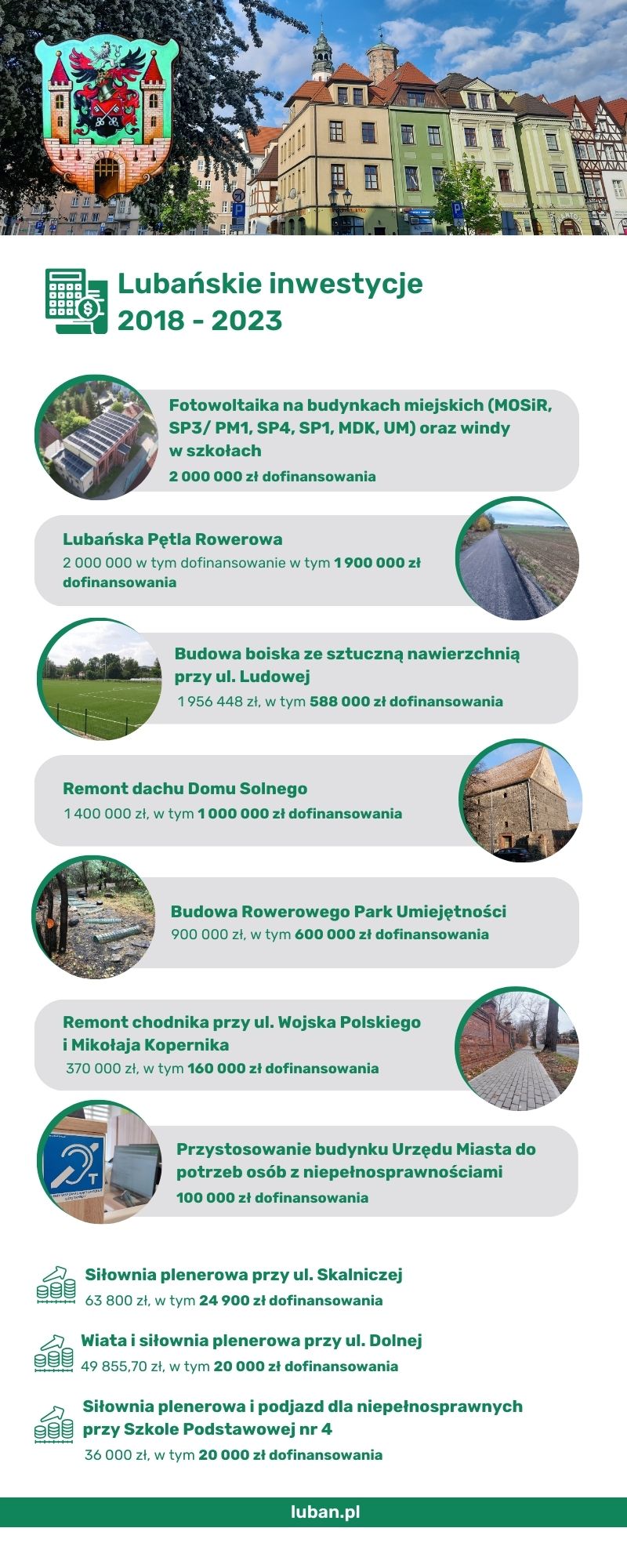 Lubańskie inwestycje 2018 - 2023

Fotowoltaika na budynkach miejskich (MOSiR, SP3/ PM1, SP4, SP1, MDK, UM) oraz windy w szkołach
2 000 000 zł dofinansowania

Lubańska Pętla Rowerowa
2 000 000 w tym dofinansowanie w tym 1 900 000 zł dofinansowania

Budowa boiska ze sztuczną nawierzchnią przy ul. Ludowej
1 956 448 zł, w tym 588 000 zł dofinansowania

Remont dachu Domu Solnego
1 400 000 zł, w tym 1 000 000 zł dofinansowania

Budowa Rowerowego Park Umiejętności
900 000 zł, w tym 600 000 zł dofinansowania

Remont chodnika przy ul. Wojska Polskiego i Mikołaja Kopernika
370 000 zł, w tym 160 000 zł dofinansowania

Przystosowanie budynku Urzędu Miasta do potrzeb osób z niepełnosprawnościami
100 000 zł dofinansowania

Siłownia plenerowa przy ul. Skalniczej
63 800 zł, w tym 24 900 zł dofinansowania

Wiata i siłownia plenerowa przy ul. Dolnej
49 855,70 zł, w tym 20 000 zł dofinansowania

Siłownia plenerowa i podjazd dla niepełnosprawnych przy Szkole Podstawowej nr 4
36 000 zł, w tym 20 000 zł dofinansowania

luban.pl